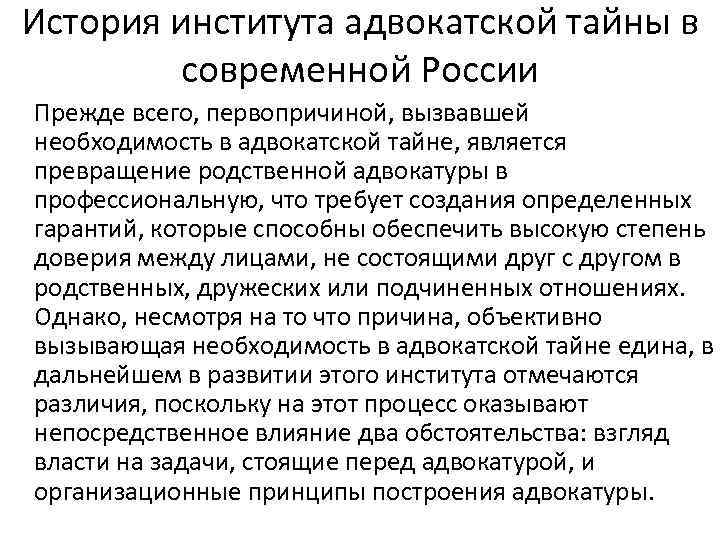 История института адвокатской тайны в современной России

Прежде всего, первопричиной, вызвавшей необходимость в адвокатской тайне, является превращение родственной адвокатуры в профессиональную, что требует создания определенных гарантий, которые способны обеспечить высокую степень доверия между лицами, не состоящими друг с другом в родственных, дружеских или подчиненных отношениях. Однако, несмотря на то что причина, объективно вызывающая необходимость в адвокатской тайне едина, в дальнейшем в развитии этого института отмечаются различия, поскольку на этот процесс оказывают непосредственное влияние два обстоятельства: взгляд власти на задачи, стоящие перед адвокатурой, и организационные принципы построения адвокатуры.